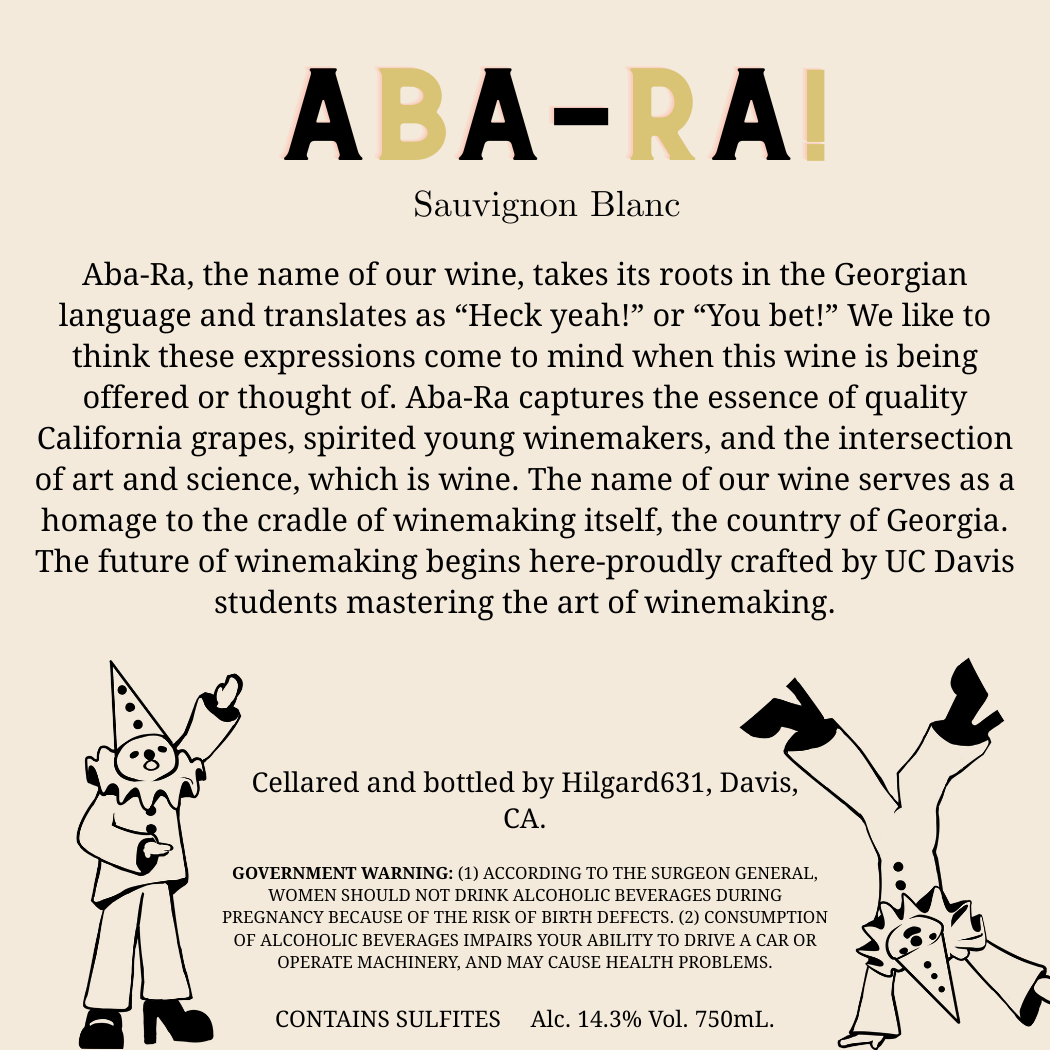 ABA-RA!

Sauvignon Blanc

Aba-Ra, the name of our wine, takes its roots in the Georgian language and translates as “Heck yeah!” or “You bet!” We like to think these expressions come to mind when this wine is being offered or thought of. Aba-Ra captures the essence of quality California grapes, spirited young winemakers, and the intersection of art and science, which is wine. The name of our wine serves as a homage to the cradle of winemaking itself, the country of Georgia. The future of winemaking begins here-proudly crafted by UC Davis students mastering the art of winemaking.

Cellared and bottled by Hilgard631, Davis, CA.

GOVERNMENT WARNING: (1) ACCORDING TO THE SURGEON GENERAL, WOMEN SHOULD NOT DRINK ALCOHOLIC BEVERAGES DURING PREGNANCY BECAUSE OF THE RISK OF BIRTH DEFECTS. (2) CONSUMPTION OF ALCOHOLIC BEVERAGES IMPAIRS YOUR ABILITY TO DRIVE A CAR OR OPERATE MACHINERY, AND MAY CAUSE HEALTH PROBLEMS.

CONTAINS SULFITES Alc. 14.3% Vol. 750mL.